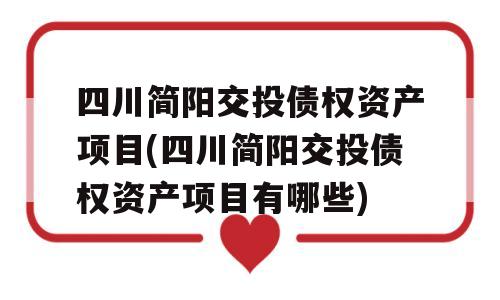 四川简阳交投债权资产项目(四川简阳交投债权资产项目有哪些)